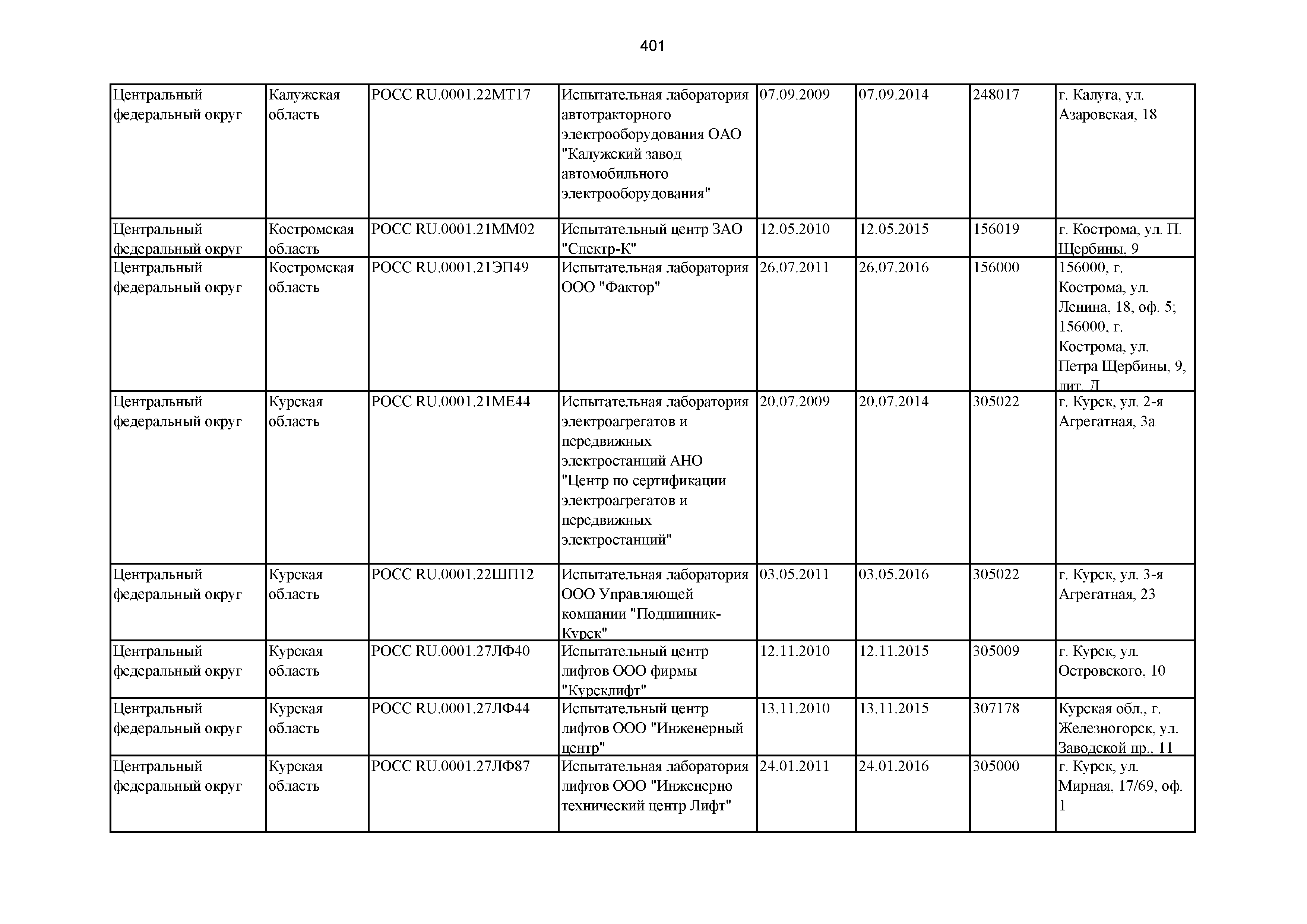 401

| | | | | | | | |
|---|---|---|---|---|---|---|---|
| Центральный федеральный округ | Калужская область | РОСС RU.0001.22МТ17 | Испытательная лаборатория автотракторного электрооборудования ОАО "Калужский завод автомобильного электрооборудования" | 07.09.2009 | 07.09.2014 | 248017 | г. Калуга, ул. Азаровская, 18 |
| Центральный федеральный округ | Костромская область | РОСС RU.0001.21ММ02 | Испытательный центр ЗАО "Спектр-К" | 12.05.2010 | 12.05.2015 | 156019 | г. Кострома, ул. П. Щербины, 9 |
| Центральный федеральный округ | Костромская область | РОСС RU.0001.21ЭП49 | Испытательная лаборатория ООО "Фактор" | 26.07.2011 | 26.07.2016 | 156000 | 156000, г. Кострома, ул. Ленина, 18, оф. 5; 156000, г. Кострома, ул. Петра Щербины, 9, лит. Д |
| Центральный федеральный округ | Курская область | РОСС RU.0001.21МЕ44 | Испытательная лаборатория электроагрегатов и передвижных электростанций АНО "Центр по сертификации электроагрегатов и передвижных электростанций" | 20.07.2009 | 20.07.2014 | 305022 | г. Курск, ул. 2-я Агрегатная, 3а |
| Центральный федеральный округ | Курская область | РОСС RU.0001.22ШП12 | Испытательная лаборатория ООО Управляющей компании "Подшипник-Курск" | 03.05.2011 | 03.05.2016 | 305022 | г. Курск, ул. 3-я Агрегатная, 23 |
| Центральный федеральный округ | Курская область | РОСС RU.0001.27ЛФ40 | Испытательный центр лифтов ООО фирмы "Курсклифт" | 12.11.2010 | 12.11.2015 | 305009 | г. Курск, ул. Островского, 10 |
| Центральный федеральный округ | Курская область | РОСС RU.0001.27ЛФ44 | Испытательный центр лифтов ООО "Инженерный центр" | 13.11.2010 | 13.11.2015 | 307178 | Курская обл., г. Железногорск, ул. Заводской пр., 11 |
| Центральный федеральный округ | Курская область | РОСС RU.0001.27ЛФ87 | Испытательная лаборатория лифтов ООО "Инженерно технический центр Лифт" | 24.01.2011 | 24.01.2016 | 305000 | г. Курск, ул. Мирная, 17/69, оф. 1 |